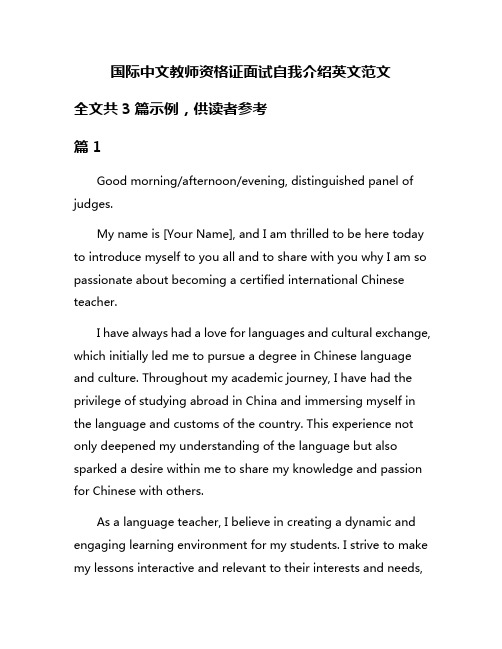 国际中文教师资格证面试自我介绍英文范文

全文共 3 篇示例，供读者参考

篇 1

Good morning/afternoon/evening, distinguished panel of judges.

My name is [Your Name], and I am thrilled to be here today to introduce myself to you all and to share with you why I am so passionate about becoming a certified international Chinese teacher.

I have always had a love for languages and cultural exchange, which initially led me to pursue a degree in Chinese language and culture. Throughout my academic journey, I have had the privilege of studying abroad in China and immersing myself in the language and customs of the country. This experience not only deepened my understanding of the language but also sparked a desire within me to share my knowledge and passion for Chinese with others.

As a language teacher, I believe in creating a dynamic and engaging learning environment for my students. I strive to make my lessons interactive and relevant to their interests and needs,